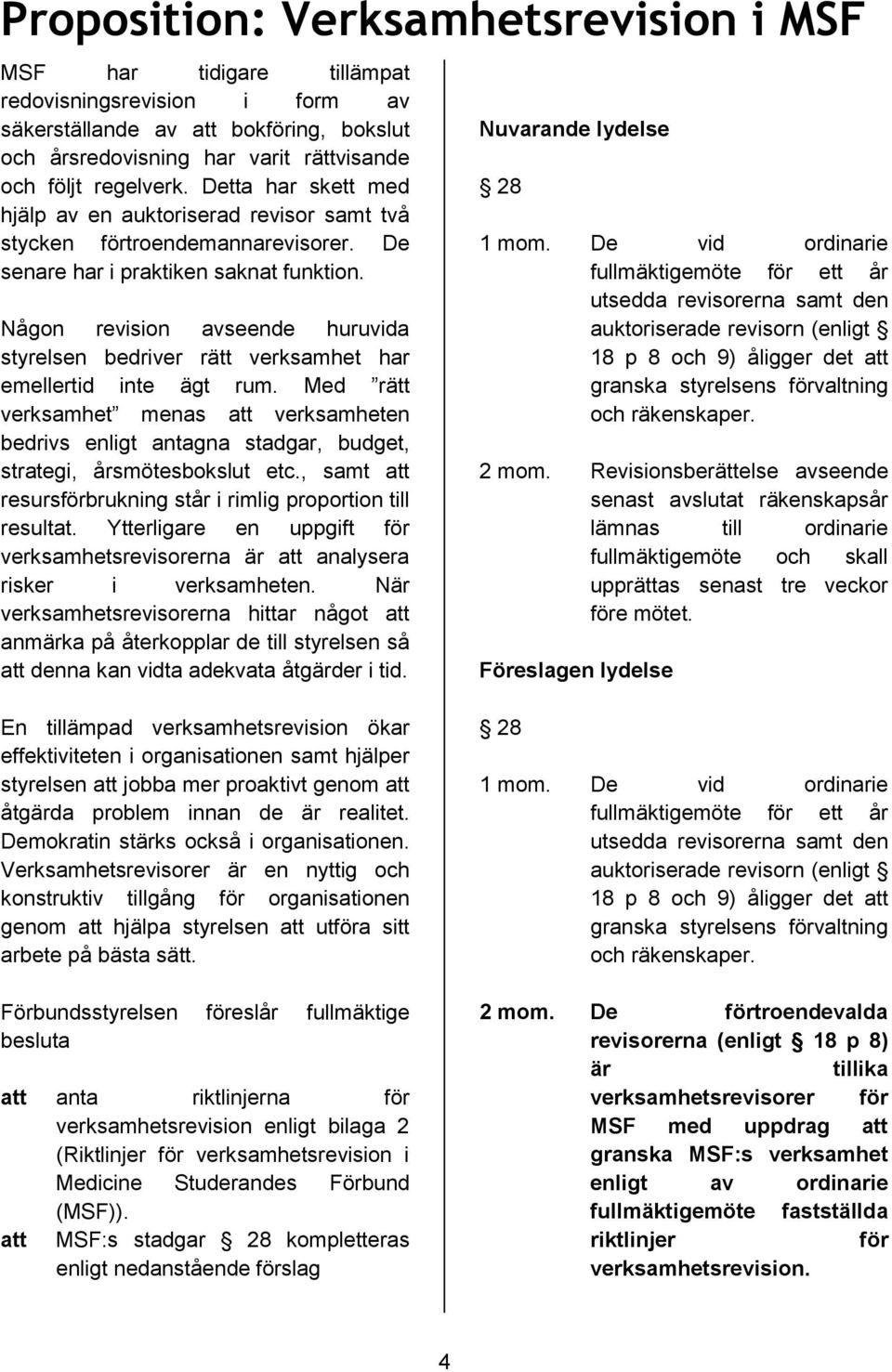 Proposition: Verksamhetsrevision i MSF

MSF har tidigare tillämpat redovisningsrevision i form av säkerställande av att bokföring, bokslut och årsredovisning har varit rättvisande och följt regelverk. Detta har skett med hjälp av en auktoriserad revisor samt två stycken förtroendemannarevisorer. De senare har i praktiken saknat funktion.

Någon revision avseende huruvida styrelsen bedriver rätt verksamhet har emellertid inte ägt rum. Med ”rätt verksamhet” menas att verksamheten bedrivs enligt antagna stadgar, budget, strategi, årsmötesbokslut etc., samt att resursförbrukning står i rimlig proportion till resultat. Ytterligare en uppgift för verksamhetsrevisorerna är att analysera risker i verksamheten. När verksamhetsrevisorerna hittar något att anmärka på återkopplar de till styrelsen så att denna kan vidta adekvata åtgärder i tid.

En tillämpad verksamhetsrevision ökar effektiviteten i organisationen samt hjälper styrelsen att jobba mer proaktivt genom att åtgärda problem innan de är realitet. Demokratin stärks också i organisationen. Verksamhetsrevisorer är en nyttig och konstruktiv tillgång för organisationen genom att hjälpa styrelsen att utföra sitt arbete på bästa sätt.

Förbundsstyrelsen föreslår fullmäktige besluta

att anta riktlinjerna för verksamhetsrevision enligt bilaga 2 (Riktlinjer för verksamhetsrevision i Medicine Studerandes Förbund (MSF)).

att MSF:s stadgar § 28 kompletteras enligt nedanstående förslag

Nuvarande lydelse

§ 28

1 mom. De vid ordinarie fullmäktigemöte för ett år utsedda revisorerna samt den auktoriserade revisorn (enligt § 18 p 8 och 9) åligger det att granska styrelsens förvaltning och räkenskaper.

2 mom. Revisionsberättelse avseende senast avslutat räkenskapsår lämnas till ordinarie fullmäktigemöte och skall upprättas senast tre veckor före mötet.

Föreslagen lydelse

§ 28

1 mom. De vid ordinarie fullmäktigemöte för ett år utsedda revisorerna samt den auktoriserade revisorn (enligt § 18 p 8 och 9) åligger det att granska styrelsens förvaltning och räkenskaper.

2 mom. De förtroendevalda revisorerna (enligt § 18 p 8) är tillika verksamhetsrevisorer för MSF med uppdrag att granska MSF:s verksamhet enligt av ordinarie fullmäktigemöte fastställda riktlinjer för verksamhetsrevision.

4